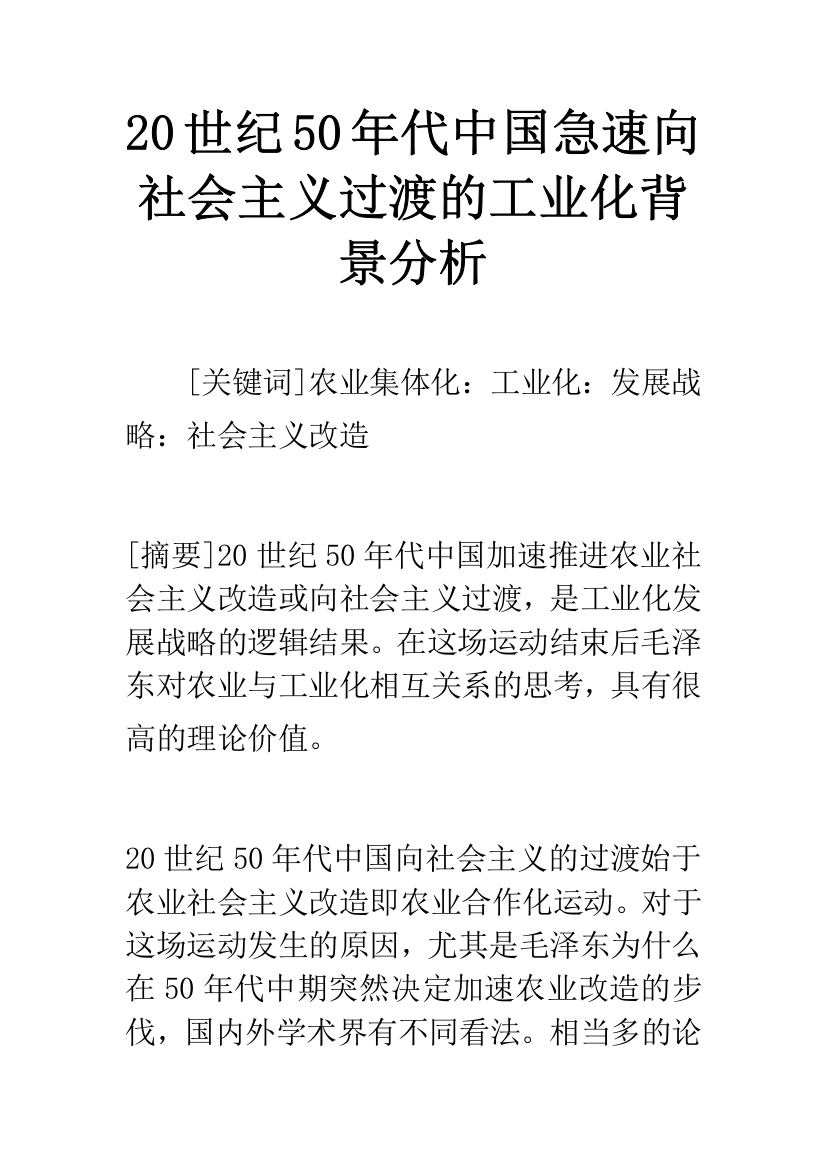 20世纪50年代中国急速向社会主义过渡的工业化背景分析

[关键词]农业集体化：工业化：发展战略：社会主义改造

[摘要]20世纪50年代中国加速推进农业社会主义改造或向社会主义过渡，是工业化发展战略的逻辑结果。在这场运动结束后毛泽东对农业与工业化相互关系的思考，具有很高的理论价值。

20世纪50年代中国向社会主义的过渡始于农业社会主义改造即农业合作化运动。对于这场运动发生的原因，尤其是毛泽东为什么在50年代中期突然决定加速农业改造的步伐，国内外学术界有不同看法。相当多的论